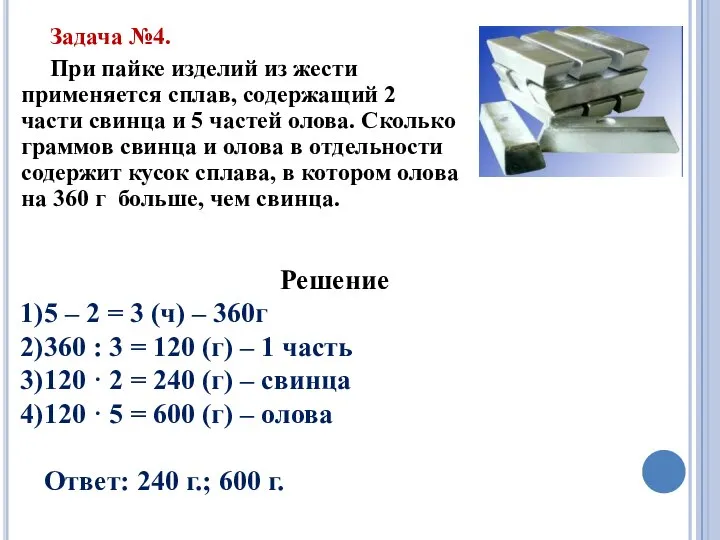 Задача №4.

При пайке изделий из жести применяется сплав, содержащий 2 части свинца и 5 частей олова. Сколько граммов свинца и олова в отдельности содержит кусок сплава, в котором олова на 360 г больше, чем свинца.

Решение

1)5 – 2 = 3 (ч) – 360г
2)360 : 3 = 120 (г) – 1 часть
3)120 · 2 = 240 (г) – свинца
4)120 · 5 = 600 (г) – олова

Ответ: 240 г.; 600 г.